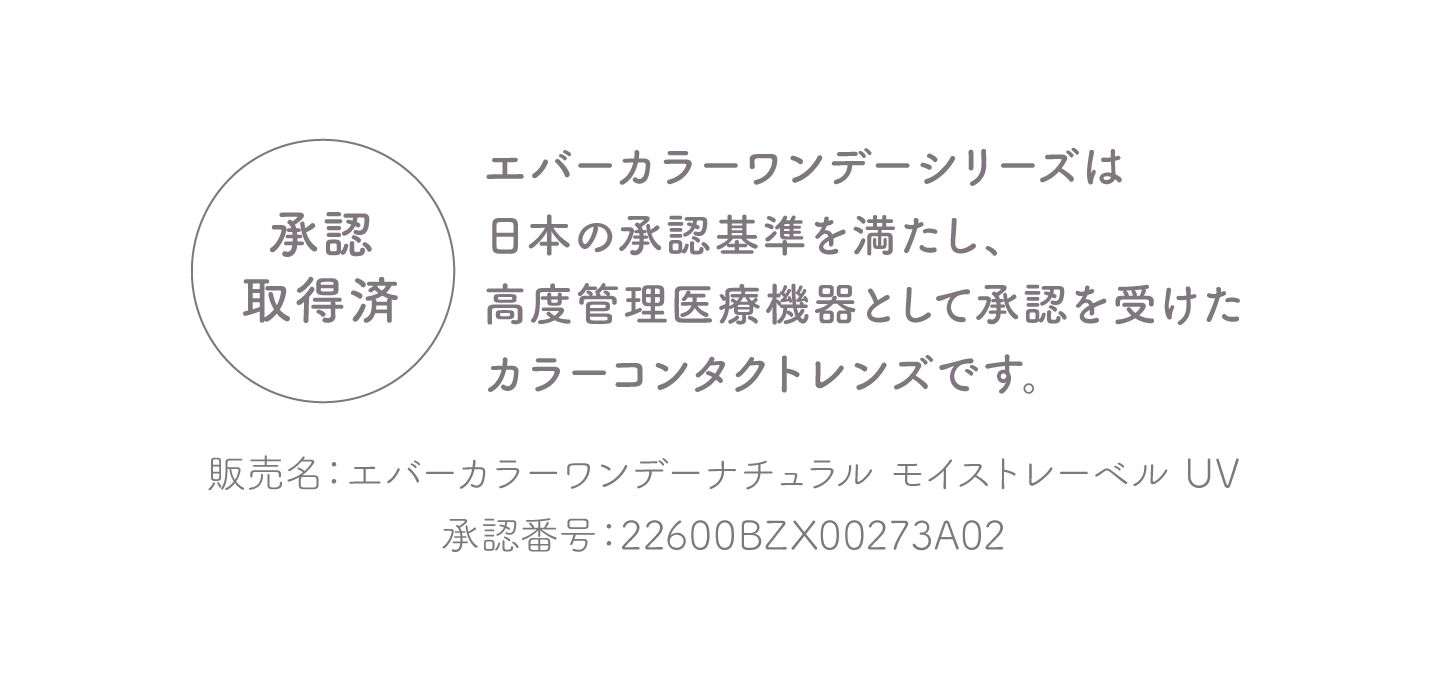 承認
取得済

エバーカラーワンデーシリーズは
日本の承認基準を満たし、
高度管理医療機器として承認を受けた
カラーコンタクトレンズです。

販売名：エバーカラーワンデーナチュラル モイストレーベル UV
承認番号：22600BZX00273A02